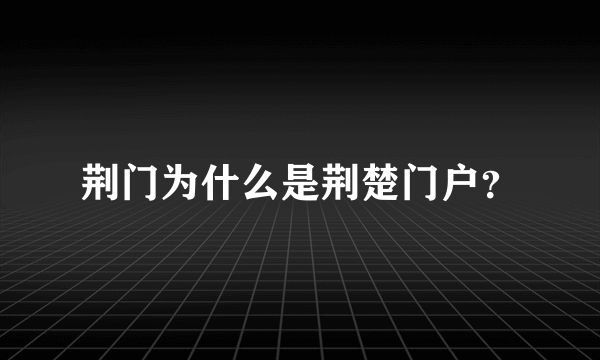 荆门为什么是荆楚门户？